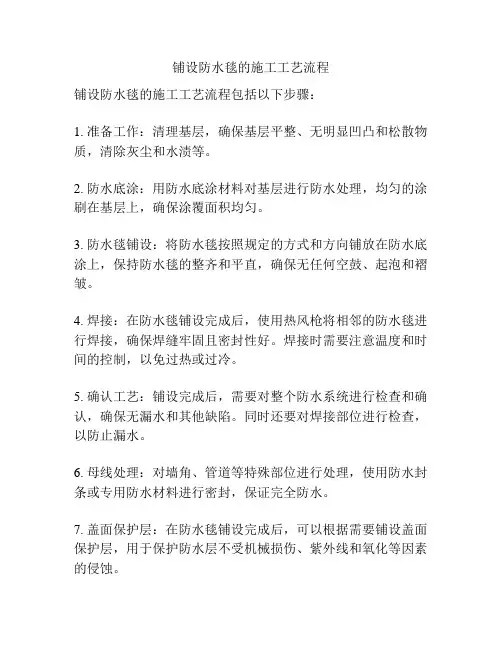 铺设防水毯的施工工艺流程

铺设防水毯的施工工艺流程包括以下步骤：

1. 准备工作：清理基层，确保基层平整、无明显凹凸和松散物质，清除灰尘和水渍等。

2. 防水底涂：用防水底涂材料对基层进行防水处理，均匀的涂刷在基层上，确保涂覆面积均匀。

3. 防水毯铺设：将防水毯按照规定的方式和方向铺放在防水底涂上，保持防水毯的整齐和平直，确保无任何空鼓、起泡和褶皱。

4. 焊接：在防水毯铺设完成后，使用热风枪将相邻的防水毯进行焊接，确保焊缝牢固且密封性好。焊接时需要注意温度和时间的控制，以免过热或过冷。

5. 确认工艺：铺设完成后，需要对整个防水系统进行检查和确认，确保无漏水和其他缺陷。同时还要对焊接部位进行检查，以防止漏水。

6. 母线处理：对墙角、管道等特殊部位进行处理，使用防水封条或专用防水材料进行密封，保证完全防水。

7. 盖面保护层：在防水毯铺设完成后，可以根据需要铺设盖面保护层，用于保护防水层不受机械损伤、紫外线和氧化等因素的侵蚀。